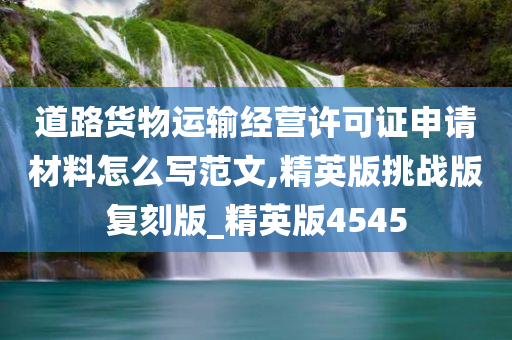 道路货物运输经营许可证申请材料怎么写范文,精英版挑战版复刻版_精英版4545